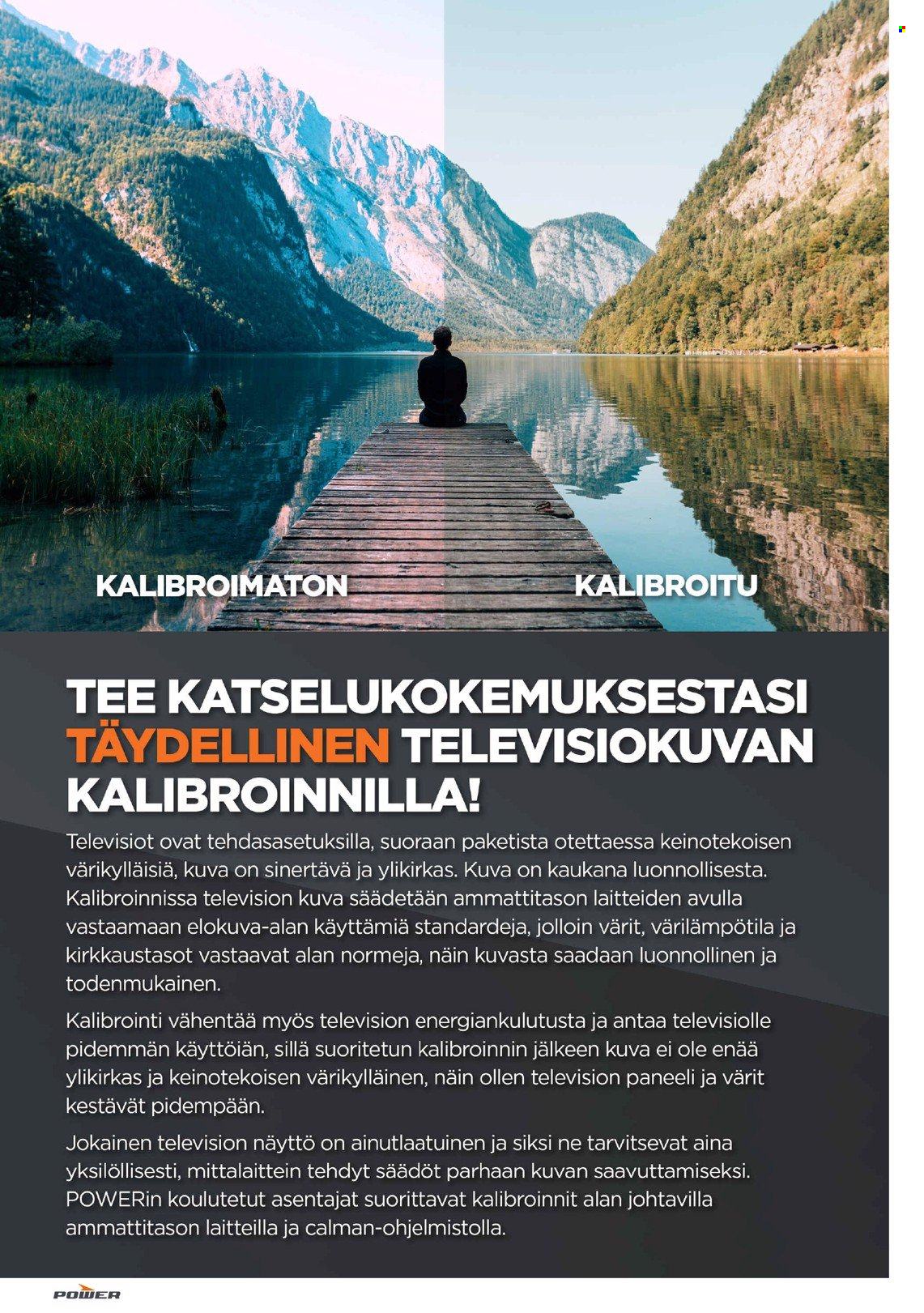 KALIBROIMATON

KALIBROITU

TEE KATSELUKOKEMUKSESTASI TÄYDELLINEN TELEVISIOKUVAN KALIBROINNILLA!

Televisiot ovat tehdasasetuksilla, suoraan paketista otettaessa keinotekoisen värikylläisiä, kuva on sinertävä ja ylikirkas. Kuva on kaukana luonnollisesta. Kalibroinnissa television kuva säädetään ammattitason laitteiden avulla vastaamaan elokuva-alan käyttämiä standardeja, jolloin värit, värilämpötila ja kirkkaustasot vastaavat alan normeja, näin kuvasta saadaan luonnollinen ja todenmukainen.

Kalibrointi vähentää myös television energiankulutusta ja antaa televisiolle pidemmän käyttöiän, sillä suoritetun kalibroinnin jälkeen kuva ei ole enää ylikirkas ja keinotekoisen värikylläinen, näin ollen television paneeli ja värit kestävät pidempään.

Jokainen television näyttö on ainutlaatuinen ja siksi ne tarvitsevat aina yksilöllisesti, mittalaittein tehdyt säädöt parhaan kuvan saavuttamiseksi. POWERin koulutetut asentajat suorittavat kalibroinnit alan johtavilla ammattitason laitteilla ja calman-ohjelmistolla.

POWER